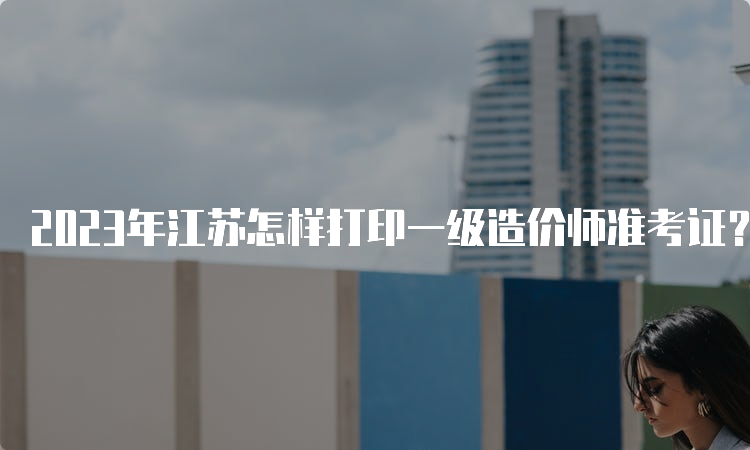 2023年江苏怎样打印一级造价师准考证?